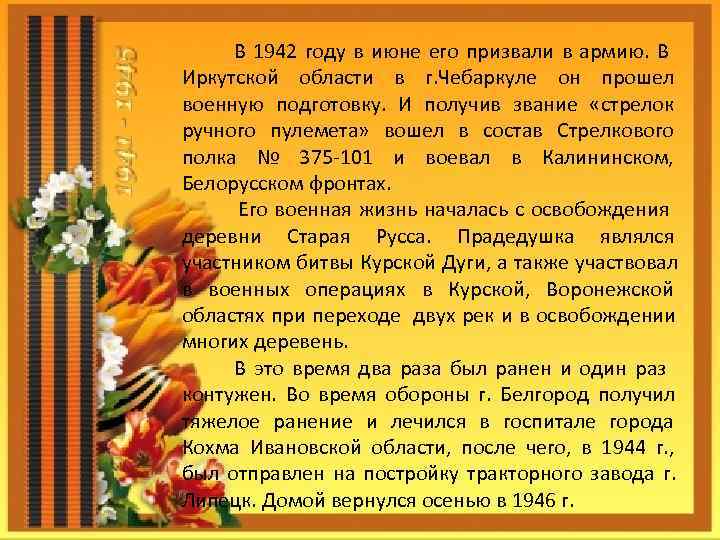 1941 - 1945

В 1942 году в июне его призвали в армию. В Иркутской области в г.Чебаркуле он прошел военную подготовку. И получив звание «стрелок ручного пулемета» вошел в состав Стрелкового полка № 375-101 и воевал в Калининском, Белорусском фронтах.

Его военная жизнь началась с освобождения деревни Старая Русса. Прадедушка являлся участником битвы Курской Дуги, а также участвовал в военных операциях в Курской, Воронежской областях при переходе двух рек и в освобождении многих деревень.

В это время два раза был ранен и один раз контужен. Во время обороны г. Белгород получил тяжелое ранение и лечился в госпитале города Кохма Ивановской области, после чего, в 1944 г., был отправлен на постройку тракторного завода г. Липецк. Домой вернулся осенью в 1946 г.